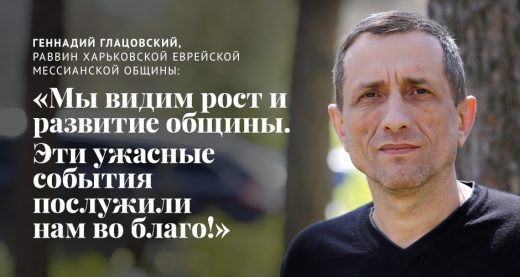 ГЕННАДИЙ ГЛАЦОВСКИЙ, РАВВИН ХАРЬКОВСКОЙ ЕВРЕЙСКОЙ МЕССИАНСКОЙ ОБЩИНЫ:

«Мы видим рост и развитие общины. Эти ужасные события послужили нам во благо!»